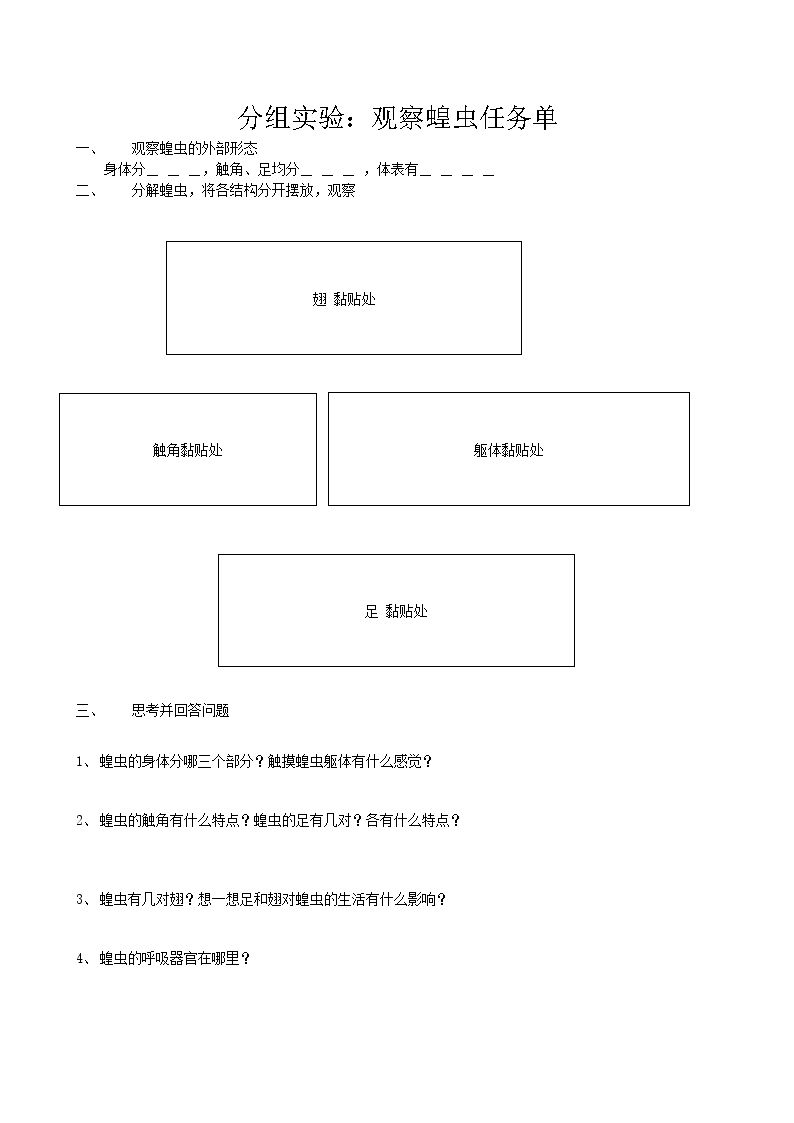 分组实验：观察蝗虫任务单

一、 观察蝗虫的外部形态

身体分____，触角、足均分____，体表有____

二、 分解蝗虫，将各结构分开摆放，观察

翅 黏贴处

触角黏贴处

躯体黏贴处

足 黏贴处

三、 思考并回答问题

1、蝗虫的身体分哪三个部分？触摸蝗虫躯体有什么感觉？

2、蝗虫的触角有什么特点？蝗虫的足有几对？各有什么特点？

3、蝗虫有几对翅？想一想足和翅对蝗虫的生活有什么影响？

4、蝗虫的呼吸器官在哪里？